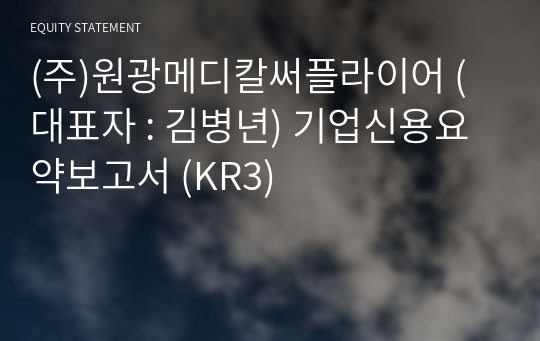 EQUITY STATEMENT

(주)원광메디칼써플라이어 (대표자 : 김병년) 기업신용요약보고서 (KR3)